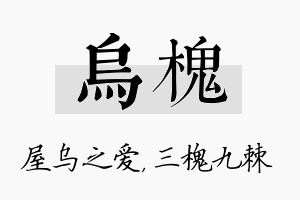 烏槐

屋乌之爱, 三槐九棘